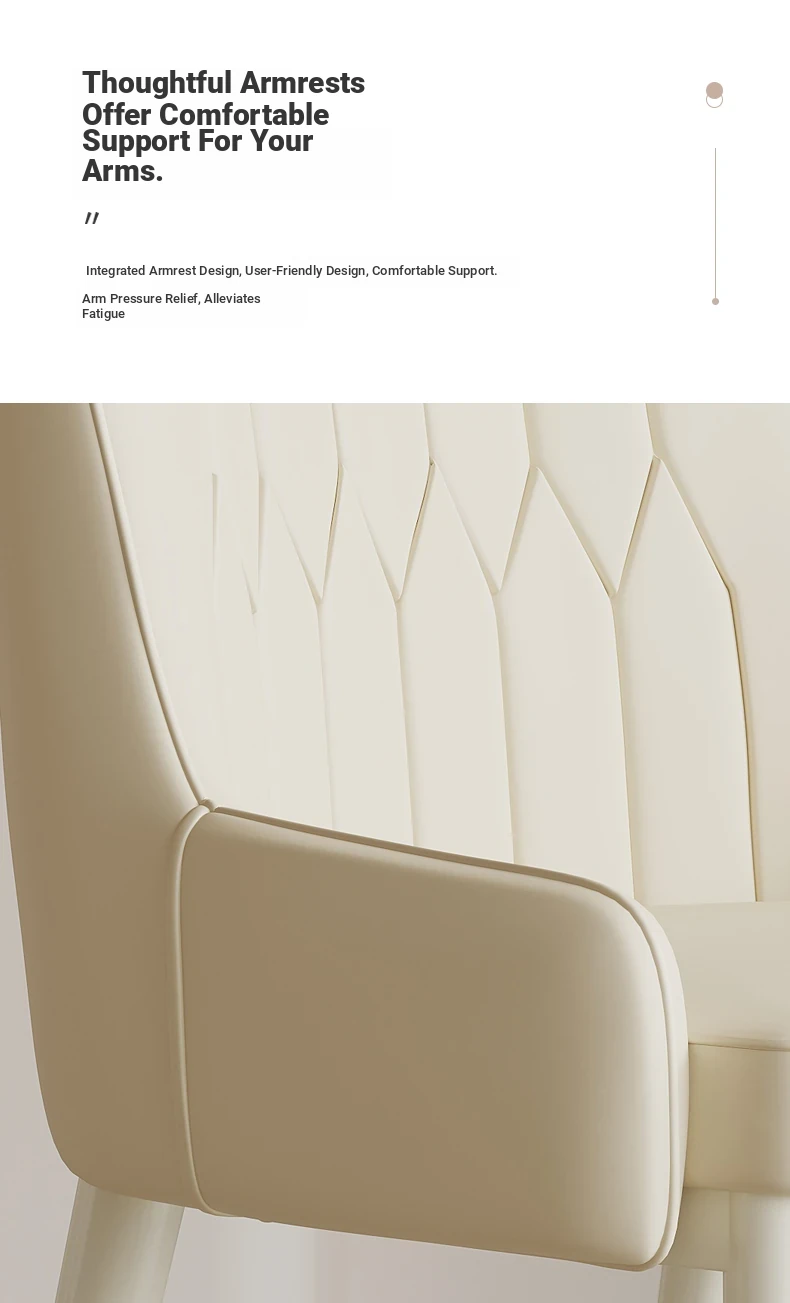 Thoughtful Armrests Offer Comfortable Support For Your Arms.

"

Integrated Armrest Design, User-Friendly Design, Comfortable Support.

Arm Pressure Relief, Alleviates Fatigue